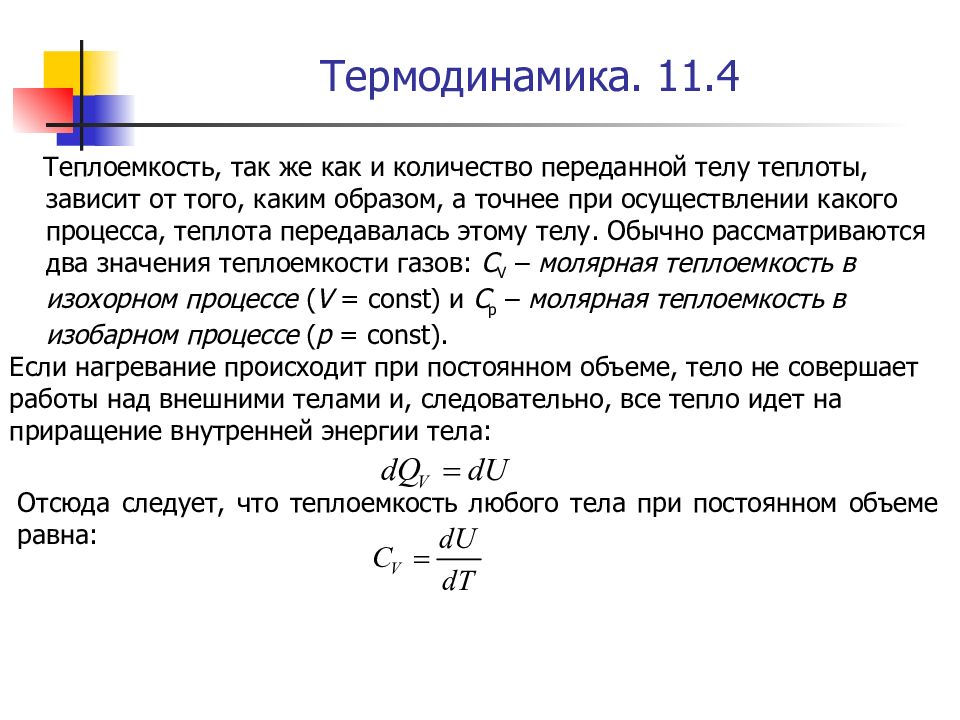 Термодинамика. 11.4

Теплоемкость, так же как и количество переданной телу теплоты, зависит от того, каким образом, а точнее при осуществлении какого процесса, теплота передавалась этому телу. Обычно рассматриваются два значения теплоемкости газов: $C_V$ – молярная теплоемкость в изохорном процессе ($V$ = const) и $C_p$ – молярная теплоемкость в изобарном процессе ($p$ = const).

Если нагревание происходит при постоянном объеме, тело не совершает работы над внешними телами и, следовательно, все тепло идет на приращение внутренней энергии тела:

$dQ_V = dU$

Отсюда следует, что теплоемкость любого тела при постоянном объеме равна:

$C_V = \frac{dU}{dT}$